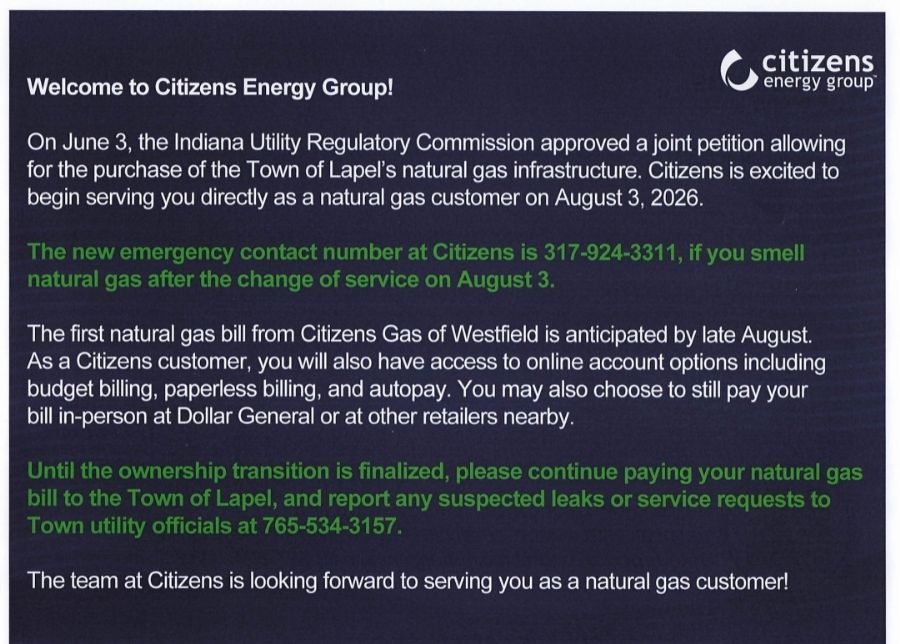 citizens
energy group

Welcome to Citizens Energy Group!

On June 3, the Indiana Utility Regulatory Commission approved a joint petition allowing for the purchase of the Town of Lapel's natural gas infrastructure. Citizens is excited to begin serving you directly as a natural gas customer on August 3, 2026.

The new emergency contact number at Citizens is 317-924-3311, if you smell natural gas after the change of service on August 3.

The first natural gas bill from Citizens Gas of Westfield is anticipated by late August. As a Citizens customer, you will also have access to online account options including budget billing, paperless billing, and autopay. You may also choose to still pay your bill in-person at Dollar General or at other retailers nearby.

Until the ownership transition is finalized, please continue paying your natural gas bill to the Town of Lapel, and report any suspected leaks or service requests to Town utility officials at 765-534-3157.

The team at Citizens is looking forward to serving you as a natural gas customer!